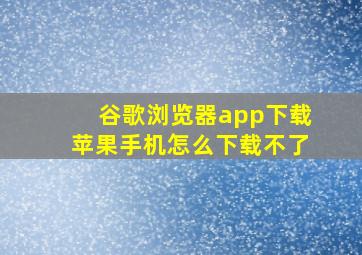 谷歌浏览器app下载
苹果手机怎么下载不了